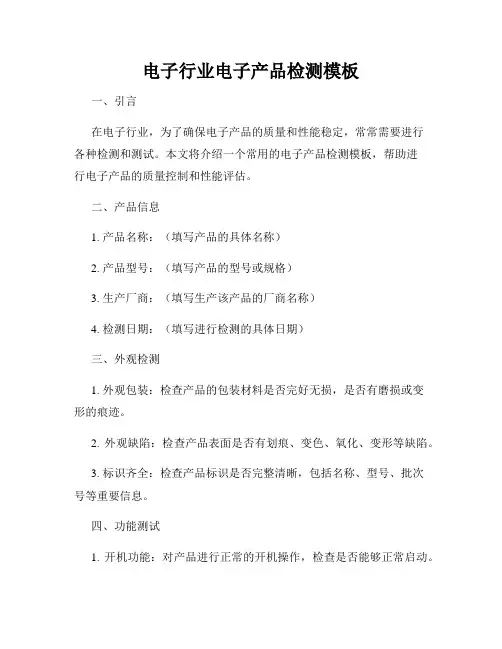 电子行业电子产品检测模板

一、引言

在电子行业，为了确保电子产品的质量和性能稳定，常常需要进行各种检测和测试。本文将介绍一个常用的电子产品检测模板，帮助进行电子产品的质量控制和性能评估。

二、产品信息

1. 产品名称：（填写产品的具体名称）

2. 产品型号：（填写产品的型号或规格）

3. 生产厂商：（填写生产该产品的厂商名称）

4. 检测日期：（填写进行检测的具体日期）

三、外观检测

1. 外观包装：检查产品的包装材料是否完好无损，是否有磨损或变形的痕迹。

2. 外观缺陷：检查产品表面是否有划痕、变色、氧化、变形等缺陷。

3. 标识齐全：检查产品标识是否完整清晰，包括名称、型号、批次号等重要信息。

四、功能测试

1. 开机功能：对产品进行正常的开机操作，检查是否能够正常启动。